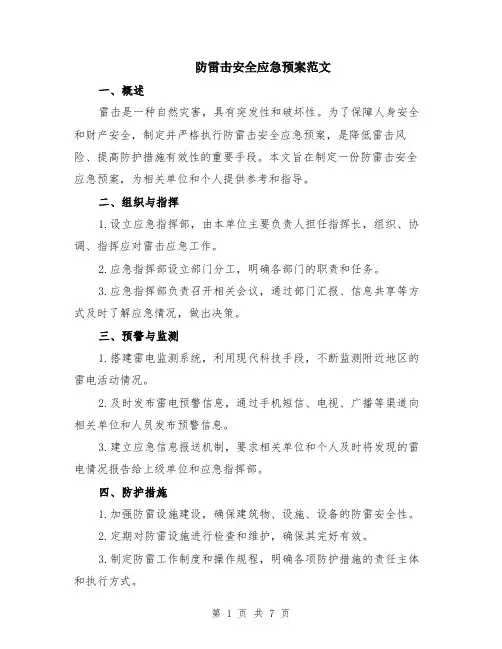 防雷击安全应急预案范文

一、概述

雷击是一种自然灾害，具有突发性和破坏性。为了保障人身安全和财产安全，制定并严格执行防雷击安全应急预案，是降低雷击风险、提高防护措施有效性的重要手段。本文旨在制定一份防雷击安全应急预案，为相关单位和个人提供参考和指导。

二、组织与指挥

1.设立应急指挥部，由本单位主要负责人担任指挥长，组织、协调、指挥应对雷击应急工作。

2.应急指挥部设立部门分工，明确各部门的职责和任务。

3.应急指挥部负责召开相关会议，通过部门汇报、信息共享等方式及时了解应急情况，做出决策。

三、预警与监测

1.搭建雷电监测系统，利用现代科技手段，不断监测附近地区的雷电活动情况。

2.及时发布雷电预警信息，通过手机短信、电视、广播等渠道向相关单位和人员发布预警信息。

3.建立应急信息报送机制，要求相关单位和个人及时将发现的雷电情况报告给上级单位和应急指挥部。

四、防护措施

1.加强防雷设施建设，确保建筑物、设施、设备的防雷安全性。

2.定期对防雷设施进行检查和维护，确保其完好有效。

3.制定防雷工作制度和操作规程，明确各项防护措施的责任主体和执行方式。

第 1 页 共 7 页